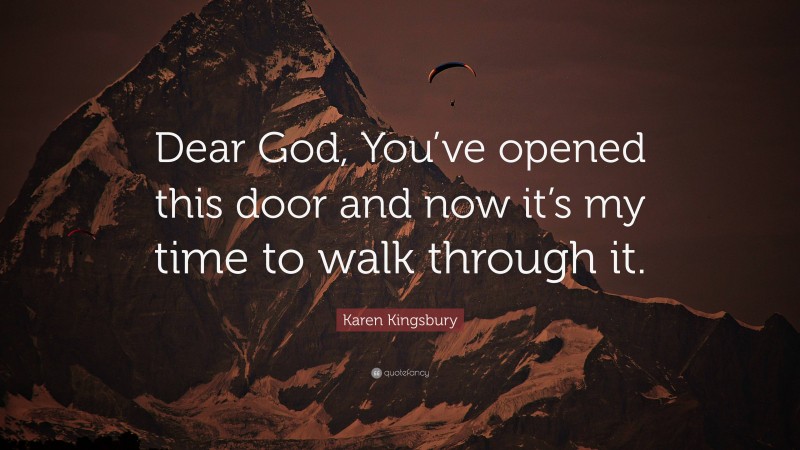 Dear God, You've opened this door and now it's my time to walk through it.

Karen Kingsbury

quotefancy